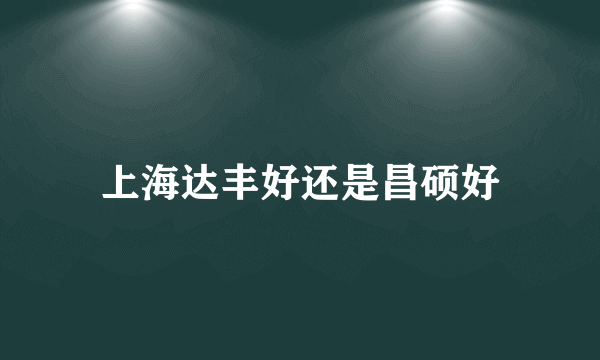 上海达丰好还是昌硕好